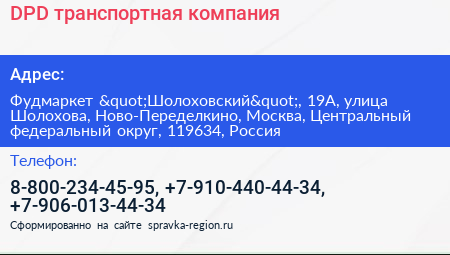 DPD транспортная компания

Адрес:

Фудмаркет &quot;Шолоховский&quot;, 19А, улица Шолохова, Ново-Переделкино, Москва, Центральный федеральный округ, 119634, Россия

Телефон:

8-800-234-45-95, +7-910-440-44-34, +7-906-013-44-34

Сформированно на сайте spravka-region.ru